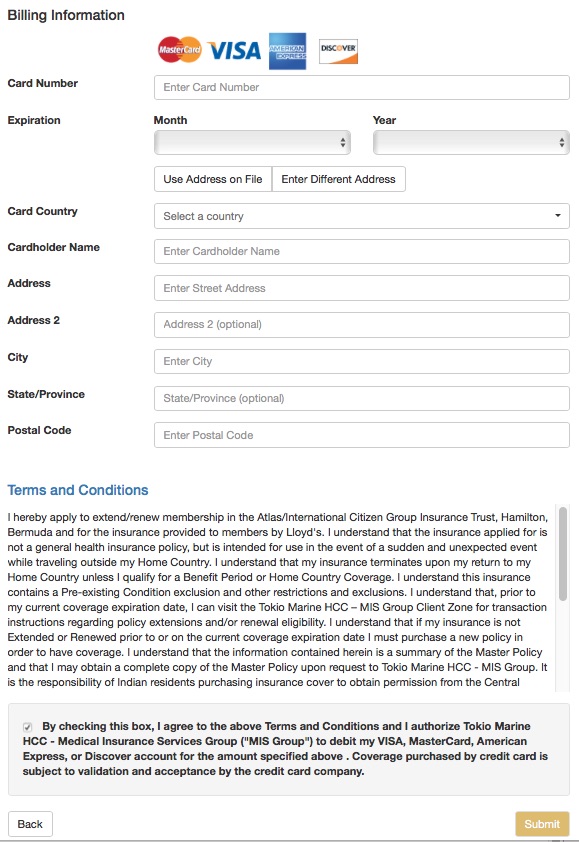 Billing Information

MasterCard VISA AMERICAN EXPRESS DISCOVER

Card Number
Enter Card Number

Expiration
Month
Year

Use Address on File
Enter Different Address

Card Country
Select a country

Cardholder Name
Enter Cardholder Name

Address
Enter Street Address

Address 2
Address 2 (optional)

City
Enter City

State/Province
State/Province (optional)

Postal Code
Enter Postal Code

Terms and Conditions

I hereby apply to extend/renew membership in the Atlas/International Citizen Group Insurance Trust, Hamilton, Bermuda and for the insurance provided to members by Lloyd's. I understand that the insurance applied for is not a general health insurance policy, but is intended for use in the event of a sudden and unexpected event while traveling outside my Home Country. I understand that my insurance terminates upon my return to my Home Country unless I qualify for a Benefit Period or Home Country Coverage. I understand this insurance contains a Pre-existing Condition exclusion and other restrictions and exclusions. I understand that, prior to my current coverage expiration date, I can visit the Tokio Marine HCC – MIS Group Client Zone for transaction instructions regarding policy extensions and/or renewal eligibility. I understand that if my insurance is not Extended or Renewed prior to or on the current coverage expiration date I must purchase a new policy in order to have coverage. I understand that the information contained herein is a summary of the Master Policy and that I may obtain a complete copy of the Master Policy upon request to Tokio Marine HCC - MIS Group. It is the responsibility of Indian residents purchasing insurance cover to obtain permission from the Central

By checking this box, I agree to the above Terms and Conditions and I authorize Tokio Marine HCC - Medical Insurance Services Group ("MIS Group") to debit my VISA, MasterCard, American Express, or Discover account for the amount specified above . Coverage purchased by credit card is subject to validation and acceptance by the credit card company.

Back
Submit